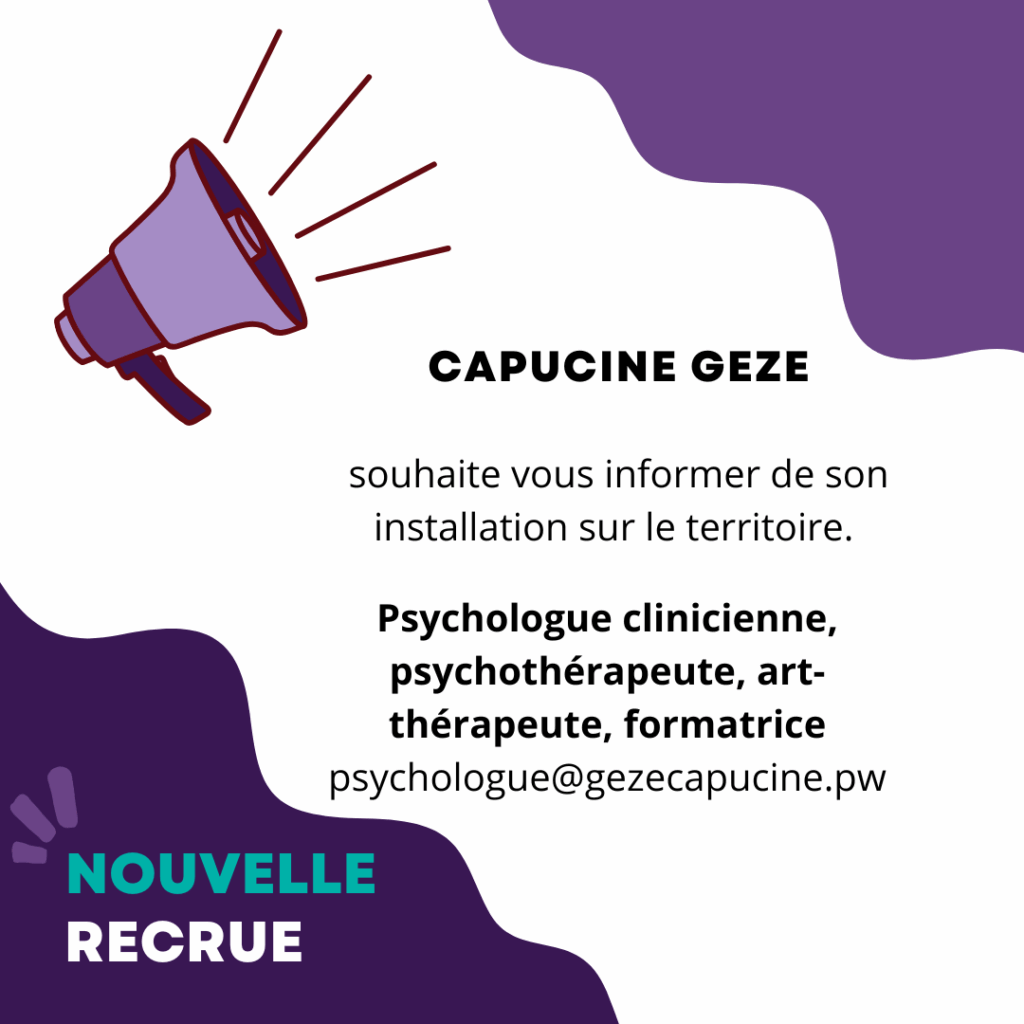 CAPUCINE GEZE

souhaite vous informer de son installation sur le territoire.

Psychologue clinicienne, psychothérapeute, art-thérapeute, formatrice
psychologue@gezecapucine.pw

NOUVELLE
RECRUE